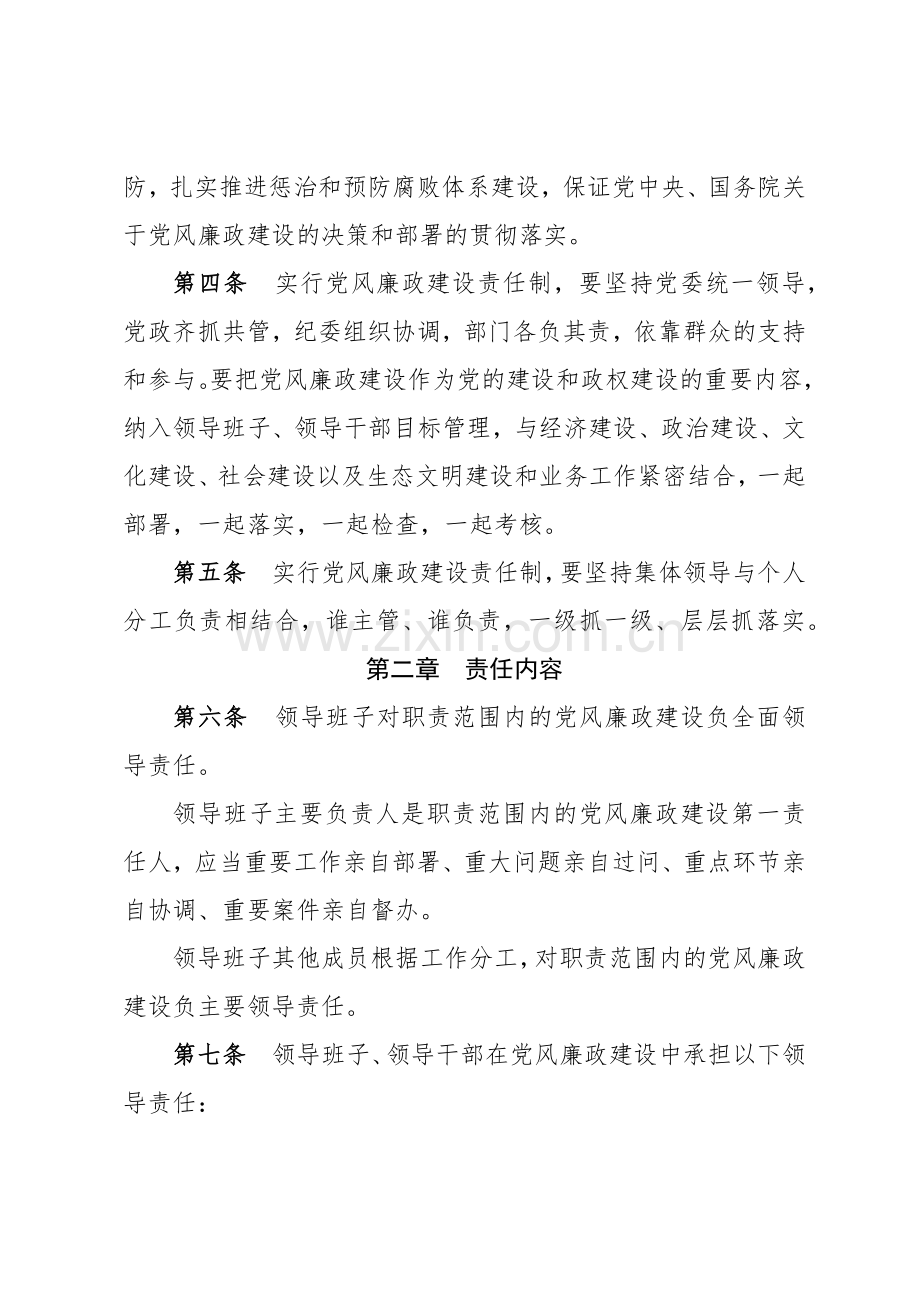 防，扎实推进惩治和预防腐败体系建设，保证党中央、国务院关于党风廉政建设的决策和部署的贯彻落实。

第四条 实行党风廉政建设责任制，要坚持党委统一领导，党政齐抓共管，纪委组织协调，部门各负其责，依靠群众的支持和参与。要把党风廉政建设作为党的建设和政权建设的重要内容，纳入领导班子、领导干部目标管理，与经济建设、政治建设、文化建设、社会建设以及生态文明建设和业务工作紧密结合，一起部署，一起落实，一起检查，一起考核。

第五条 实行党风廉政建设责任制，要坚持集体领导与个人分工负责相结合，谁主管、谁负责，一级抓一级、层层抓落实。

第二章 责任内容

第六条 领导班子对职责范围内的党风廉政建设负全面领导责任。

领导班子主要负责人是职责范围内的党风廉政建设第一责任人，应当重要工作亲自部署、重大问题亲自过问、重点环节亲自协调、重要案件亲自督办。

领导班子其他成员根据工作分工，对职责范围内的党风廉政建设负主要领导责任。

第七条 领导班子、领导干部在党风廉政建设中承担以下领导责任：

www.zixin.com.cn